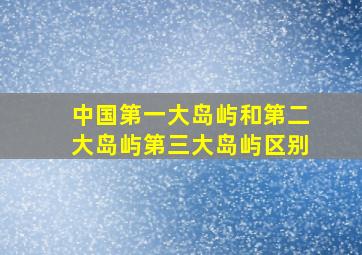 中国第一大岛屿和第二大岛屿第三大岛屿区别